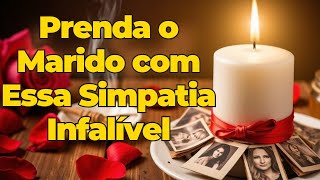 Prenda o Marido com Essa Simpatia Infalível